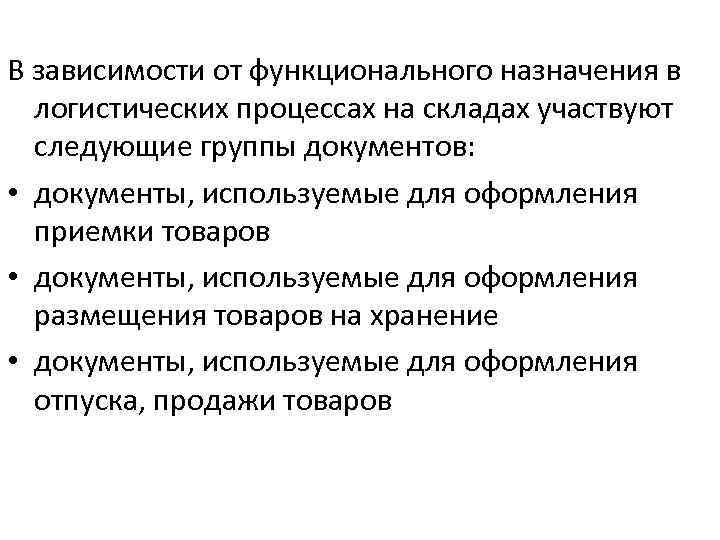 В зависимости от функционального назначения в логистических процессах на складах участвуют следующие группы документов:

• документы, используемые для оформления приемки товаров
• документы, используемые для оформления размещения товаров на хранение
• документы, используемые для оформления отпуска, продажи товаров